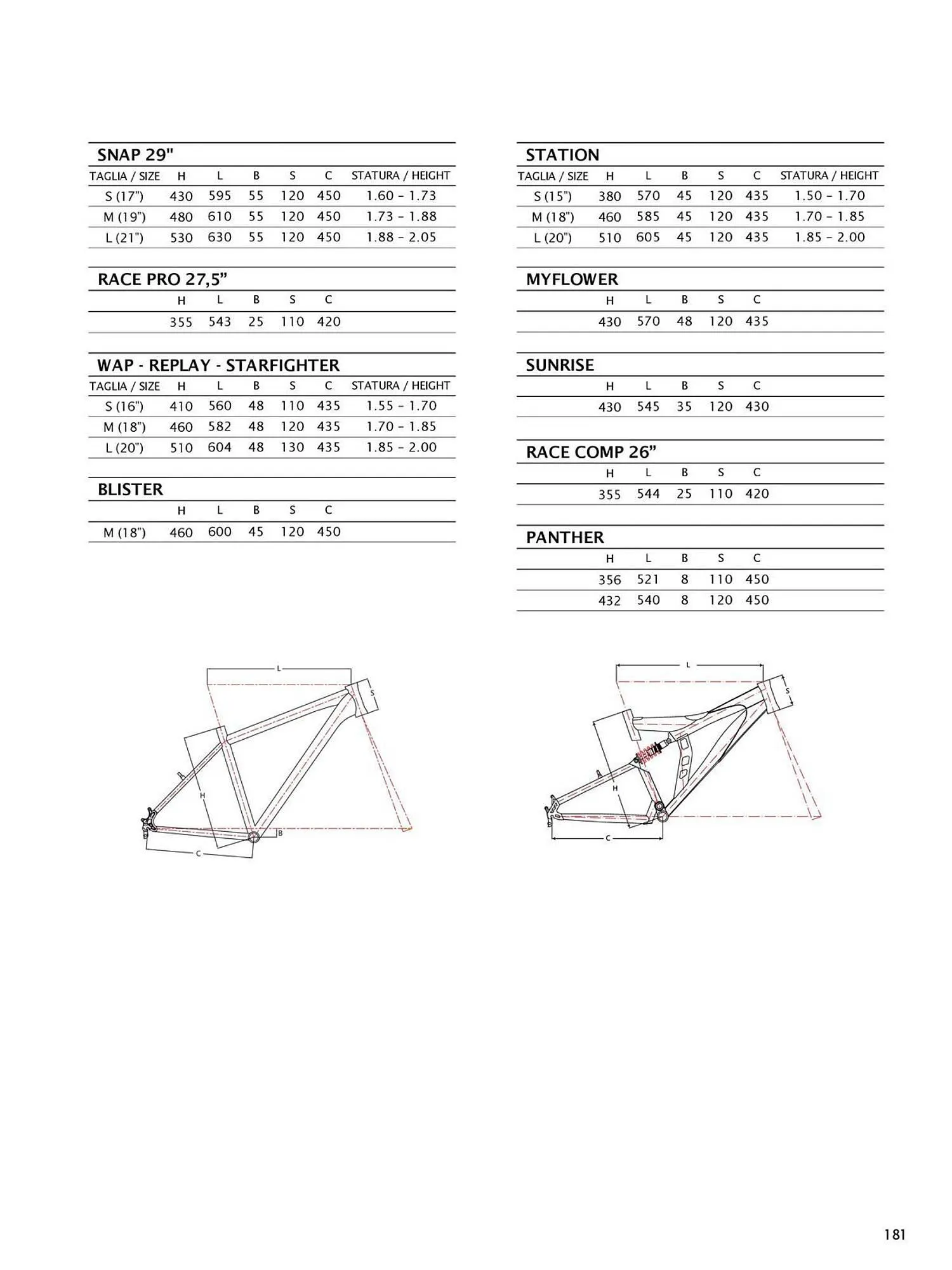 SNAP 29"

| TAGLIA / SIZE | H | L | B | S | C | STATURA / HEIGHT |
|---|---|---|---|---|---|---|
| S (17") | 430 | 595 | 55 | 120 | 450 | 1.60 - 1.73 |
| M (19") | 480 | 610 | 55 | 120 | 450 | 1.73 - 1.88 |
| L (21") | 530 | 630 | 55 | 120 | 450 | 1.88 - 2.05 |

RACE PRO 27,5”

| H | L | B | S | C |
|---|---|---|---|---|
| 355 | 543 | 25 | 110 | 420 |

WAP - REPLAY - STARFIGHTER

| TAGLIA / SIZE | H | L | B | S | C | STATURA / HEIGHT |
|---|---|---|---|---|---|---|
| S (16") | 410 | 560 | 48 | 110 | 435 | 1.55 - 1.70 |
| M (18") | 460 | 582 | 48 | 120 | 435 | 1.70 - 1.85 |
| L (20") | 510 | 604 | 48 | 130 | 435 | 1.85 - 2.00 |

BLISTER

| | H | L | B | S | C |
|---|---|---|---|---|---|
| M (18") | 460 | 600 | 45 | 120 | 450 |

STATION

| TAGLIA / SIZE | H | L | B | S | C | STATURA / HEIGHT |
|---|---|---|---|---|---|---|
| S (15") | 380 | 570 | 45 | 120 | 435 | 1.50 - 1.70 |
| M (18") | 460 | 585 | 45 | 120 | 435 | 1.70 - 1.85 |
| L (20") | 510 | 605 | 45 | 120 | 435 | 1.85 - 2.00 |

MYFLOWER

| H | L | B | S | C |
|---|---|---|---|---|
| 430 | 570 | 48 | 120 | 435 |

SUNRISE

| H | L | B | S | C |
|---|---|---|---|---|
| 430 | 545 | 35 | 120 | 430 |

RACE COMP 26”

| H | L | B | S | C |
|---|---|---|---|---|
| 355 | 544 | 25 | 110 | 420 |

PANTHER

| H | L | B | S | C |
|---|---|---|---|---|
| 356 | 521 | 8 | 110 | 450 |
| 432 | 540 | 8 | 120 | 450 |

L S H B C

L S H C

181